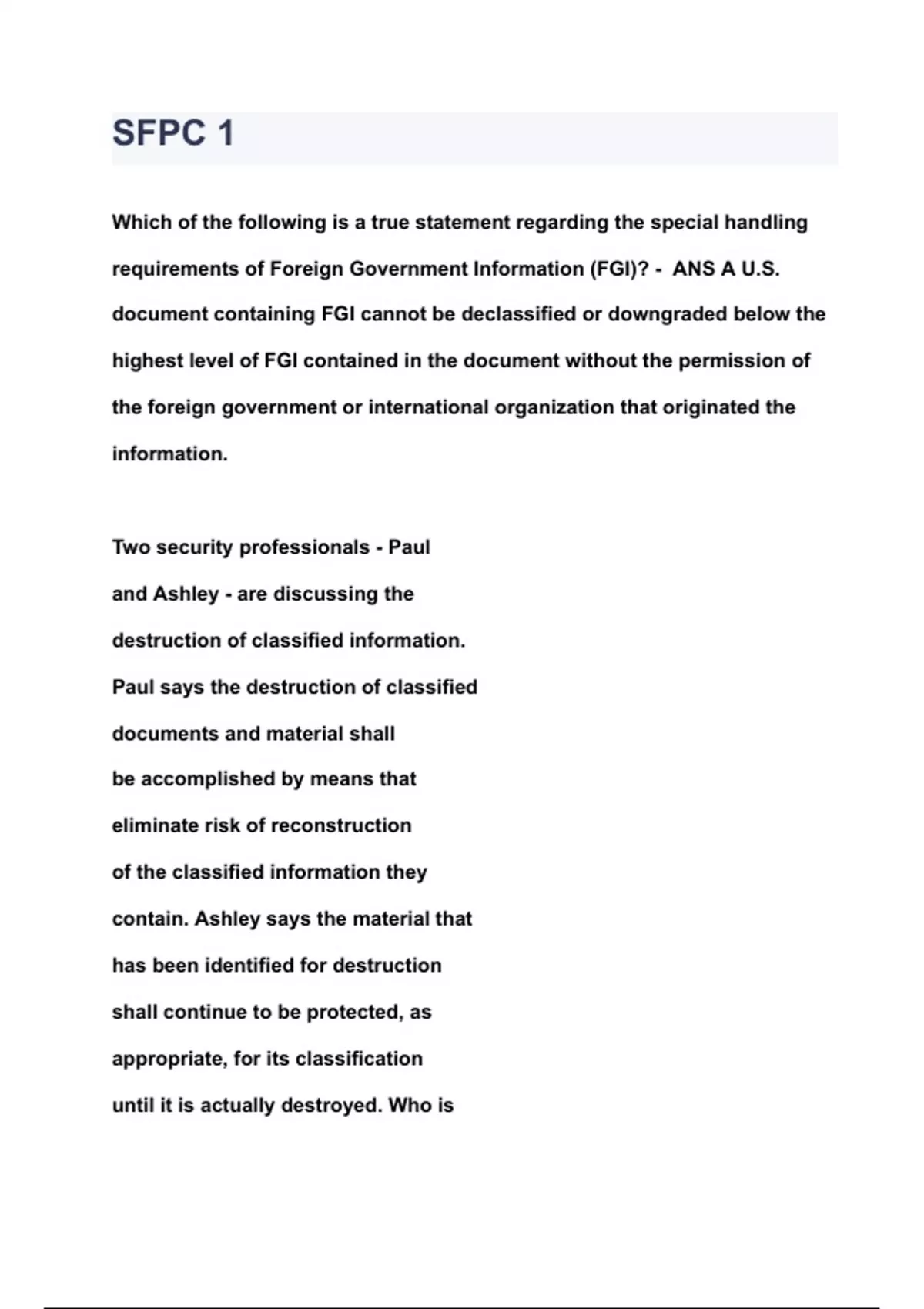 SFPC 1

Which of the following is a true statement regarding the special handling requirements of Foreign Government Information (FGI)? - ANS A U.S. document containing FGI cannot be declassified or downgraded below the highest level of FGI contained in the document without the permission of the foreign government or international organization that originated the information.

Two security professionals - Paul and Ashley - are discussing the destruction of classified information. Paul says the destruction of classified documents and material shall be accomplished by means that eliminate risk of reconstruction of the classified information they contain. Ashley says the material that has been identified for destruction shall continue to be protected, as appropriate, for its classification until it is actually destroyed. Who is